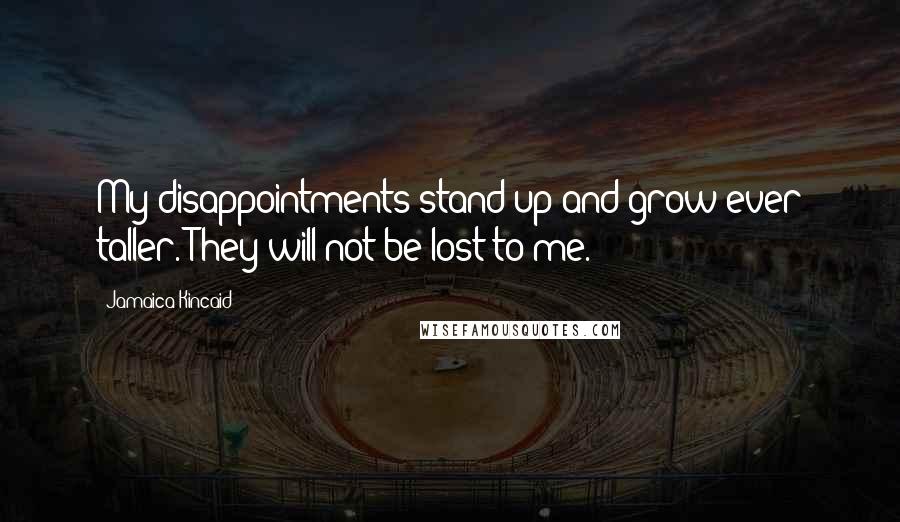 My disappointments stand up and grow ever taller. They will not be lost to me.

Jamaica Kincaid

WISEFAMOUSQUOTES.COM